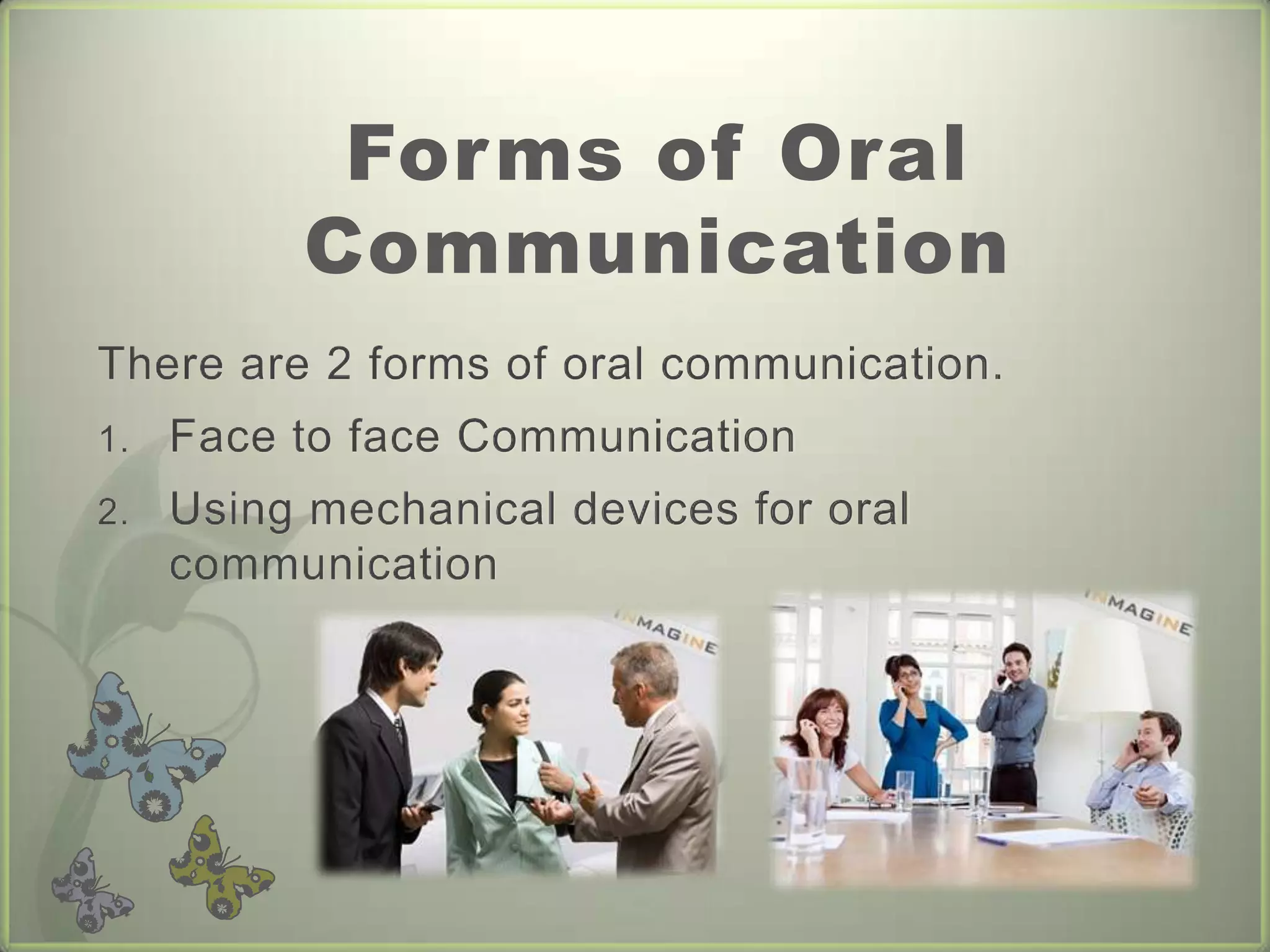 Forms of Oral Communication

There are 2 forms of oral communication.

1. Face to face Communication
2. Using mechanical devices for oral communication

INMAGINE

INMAGINE